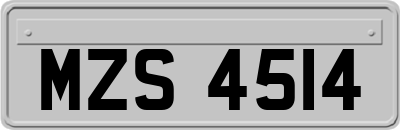 MZS 4514